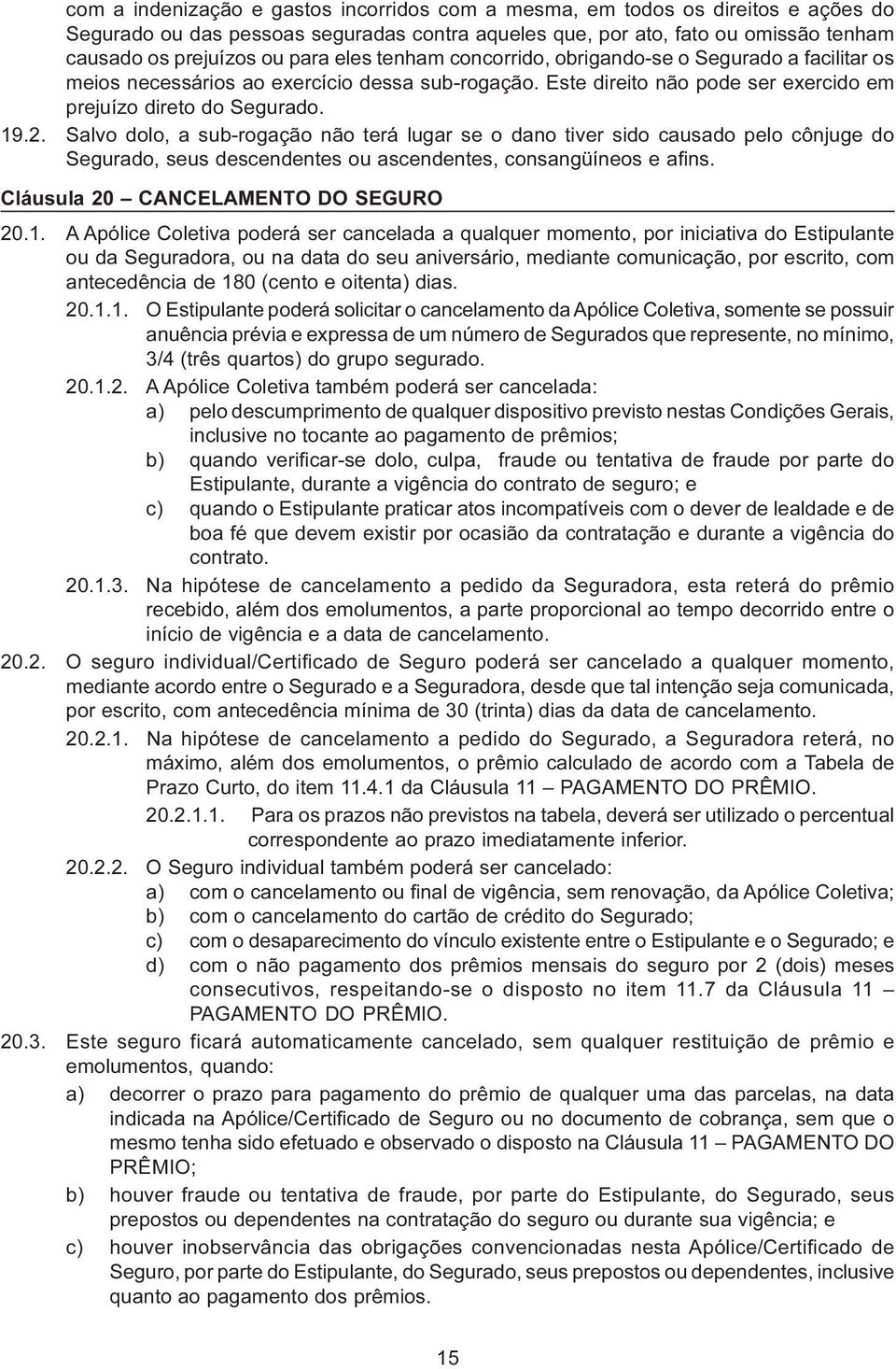 com a indenização e gastos incorridos com a mesma, em todos os direitos e ações do Segurado ou das pessoas seguradas contra aqueles que, por ato, fato ou omissão tenham causado os prejuízos ou para eles tenham concorrido, obrigando-se o Segurado a facilitar os meios necessários ao exercício dessa sub-rogação. Este direito não pode ser exercido em prejuízo direto do Segurado.

19.2. Salvo dolo, a sub-rogação não terá lugar se o dano tiver sido causado pelo cônjuge do Segurado, seus descendentes ou ascendentes, consangüíneos e afins.

Cláusula 20 – CANCELAMENTO DO SEGURO

20.1. A Apólice Coletiva poderá ser cancelada a qualquer momento, por iniciativa do Estipulante ou da Seguradora, ou na data do seu aniversário, mediante comunicação, por escrito, com antecedência de 180 (cento e oitenta) dias.

20.1.1. O Estipulante poderá solicitar o cancelamento da Apólice Coletiva, somente se possuir anuência prévia e expressa de um número de Segurados que represente, no mínimo, 3/4 (três quartos) do grupo segurado.

20.1.2. A Apólice Coletiva também poderá ser cancelada:

a) pelo descumprimento de qualquer dispositivo previsto nestas Condições Gerais, inclusive no tocante ao pagamento de prêmios;

b) quando verificar-se dolo, culpa, fraude ou tentativa de fraude por parte do Estipulante, durante a vigência do contrato de seguro; e

c) quando o Estipulante praticar atos incompatíveis com o dever de lealdade e de boa fé que devem existir por ocasião da contratação e durante a vigência do contrato.

20.1.3. Na hipótese de cancelamento a pedido da Seguradora, esta reterá do prêmio recebido, além dos emolumentos, a parte proporcional ao tempo decorrido entre o início de vigência e a data de cancelamento.

20.2. O seguro individual/Certificado de Seguro poderá ser cancelado a qualquer momento, mediante acordo entre o Segurado e a Seguradora, desde que tal intenção seja comunicada, por escrito, com antecedência mínima de 30 (trinta) dias da data de cancelamento.

20.2.1. Na hipótese de cancelamento a pedido do Segurado, a Seguradora reterá, no máximo, além dos emolumentos, o prêmio calculado de acordo com a Tabela de Prazo Curto, do item 11.4.1 da Cláusula 11 – PAGAMENTO DO PRÊMIO.

20.2.1.1. Para os prazos não previstos na tabela, deverá ser utilizado o percentual correspondente ao prazo imediatamente inferior.

20.2.2. O Seguro individual também poderá ser cancelado:

a) com o cancelamento ou final de vigência, sem renovação, da Apólice Coletiva;

b) com o cancelamento do cartão de crédito do Segurado;

c) com o desaparecimento do vínculo existente entre o Estipulante e o Segurado; e

d) com o não pagamento dos prêmios mensais do seguro por 2 (dois) meses consecutivos, respeitando-se o disposto no item 11.7 da Cláusula 11 – PAGAMENTO DO PRÊMIO.

20.3. Este seguro ficará automaticamente cancelado, sem qualquer restituição de prêmio e emolumentos, quando:

a) decorrer o prazo para pagamento do prêmio de qualquer uma das parcelas, na data indicada na Apólice/Certificado de Seguro ou no documento de cobrança, sem que o mesmo tenha sido efetuado e observado o disposto na Cláusula 11 – PAGAMENTO DO PRÊMIO;

b) houver fraude ou tentativa de fraude, por parte do Estipulante, do Segurado, seus prepostos ou dependentes na contratação do seguro ou durante sua vigência; e

c) houver inobservância das obrigações convencionadas nesta Apólice/Certificado de Seguro, por parte do Estipulante, do Segurado, seus prepostos ou dependentes, inclusive quanto ao pagamento dos prêmios.

15